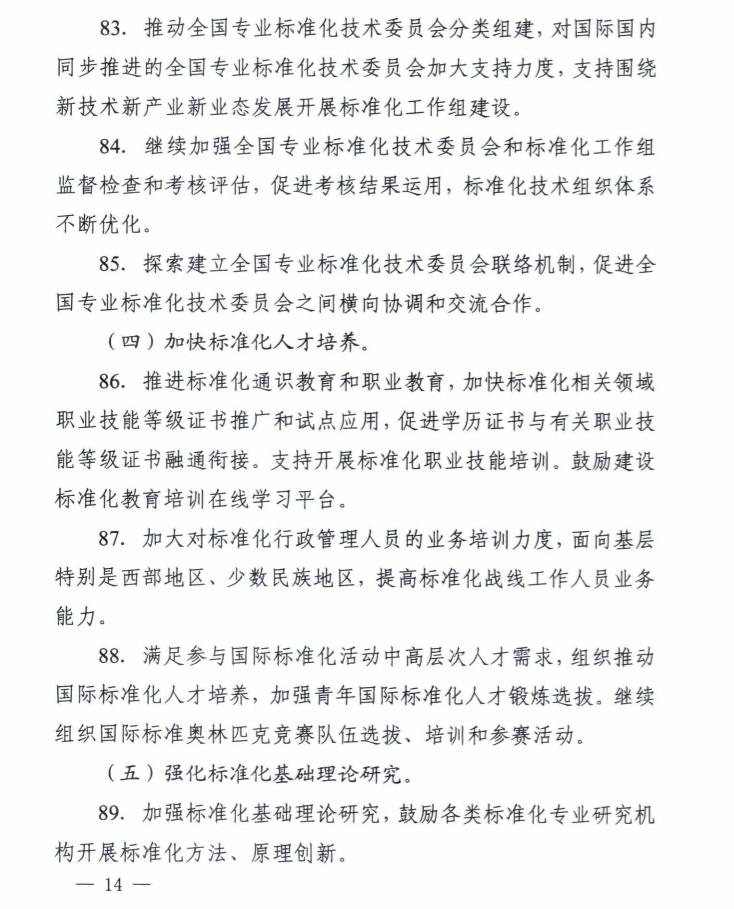 83. 推动全国专业标准化技术委员会分类组建，对国际国内同步推进的全国专业标准化技术委员会加大支持力度，支持围绕新技术新产业新业态发展开展标准化工作组建设。

84. 继续加强全国专业标准化技术委员会和标准化工作组监督检查和考核评估，促进考核结果运用，标准化技术组织体系不断优化。

85. 探索建立全国专业标准化技术委员会联络机制，促进全国专业标准化技术委员会之间横向协调和交流合作。

（四）加快标准化人才培养。

86. 推进标准化通识教育和职业教育，加快标准化相关领域职业技能等级证书推广和试点应用，促进学历证书与有关职业技能等级证书融通衔接。支持开展标准化职业技能培训。鼓励建设标准化教育培训在线学习平台。

87. 加大对标准化行政管理人员的业务培训力度，面向基层特别是西部地区、少数民族地区，提高标准化战线工作人员业务能力。

88. 满足参与国际标准化活动中高层次人才需求，组织推动国际标准化人才培养，加强青年国际标准化人才锻炼选拔。继续组织国际标准奥林匹克竞赛队伍选拔、培训和参赛活动。

（五）强化标准化基础理论研究。

89. 加强标准化基础理论研究，鼓励各类标准化专业研究机构开展标准化方法、原理创新。

— 14 —